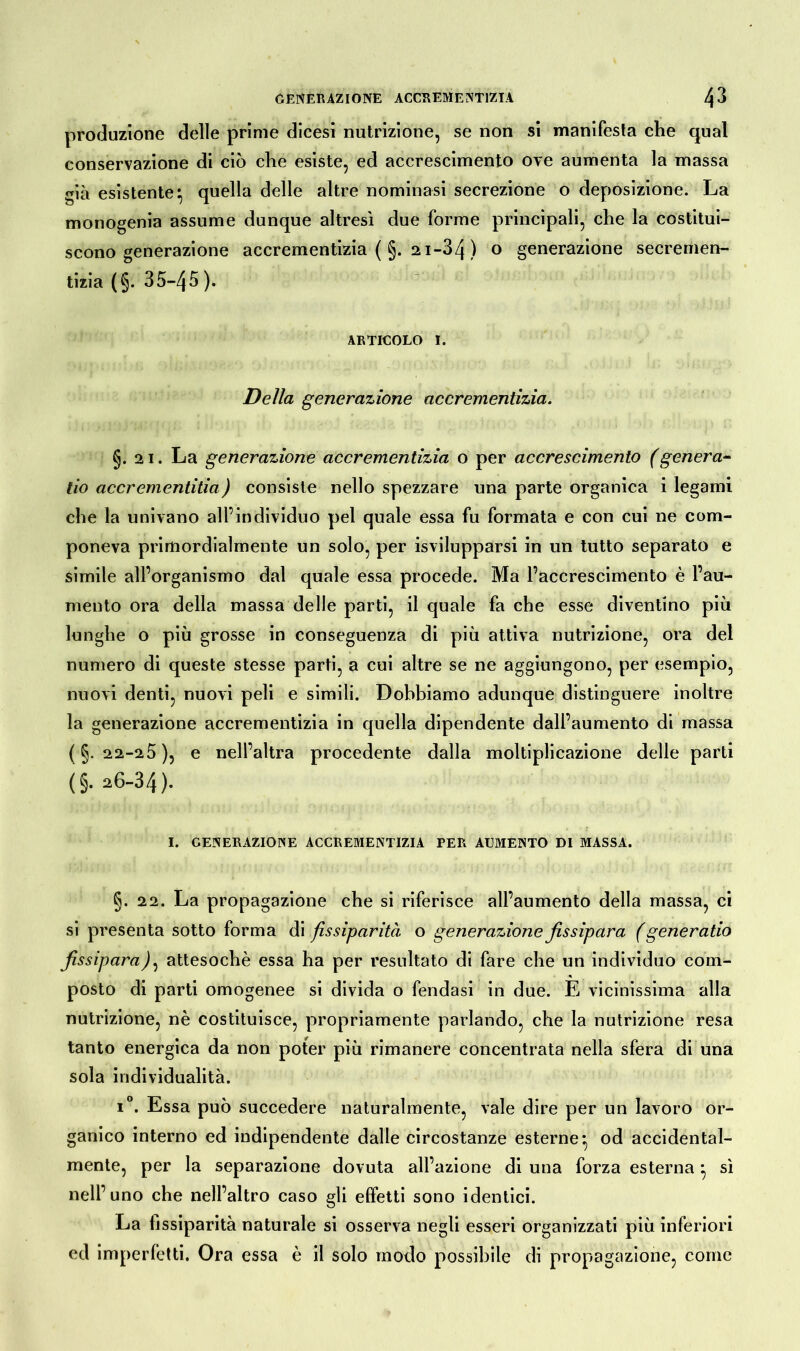 GENERAZIONE ACCREMENTIZIA 43

produzione delle prime dicesi nutrizione, se non si manifesta che qual conservazione di ciò che esiste, ed accrescimento ove aumenta la massa già esistente; quella delle altre nominasi secrezione o deposizione. La monogenia assume dunque altresì due forme principali, che la costituiscono generazione accrementizia (§. 21-34) o generazione secrementizia (§. 35-45).

ARTICOLO I.

Della generazione accrementizia.

§. 21. La generazione accrementizia o per accrescimento (generatio accrementitia) consiste nello spezzare una parte organica i legami che la univano all'individuo pel quale essa fu formata e con cui ne componeva primordialmente un solo, per isvilupparsi in un tutto separato e simile all'organismo dal quale essa procede. Ma l'accrescimento è l'aumento ora della massa delle parti, il quale fa che esse diventino più lunghe o più grosse in conseguenza di più attiva nutrizione, ora del numero di queste stesse parti, a cui altre se ne aggiungono, per esempio, nuovi denti, nuovi peli e simili. Dobbiamo adunque distinguere inoltre la generazione accrementizia in quella dipendente dall'aumento di massa (§. 22-25), e nell'altra procedente dalla moltiplicazione delle parti (§. 26-34).

I. GENERAZIONE ACCREMENTIZIA PER AUMENTO DI MASSA.

§. 22. La propagazione che si riferisce all'aumento della massa, ci si presenta sotto forma di fissiparità o generazione fissipara (generatio fissipara), attesochè essa ha per resultato di fare che un individuo composto di parti omogenee si divida o fendasi in due. È vicinissima alla nutrizione, nè costituisce, propriamente parlando, che la nutrizione resa tanto energica da non poter più rimanere concentrata nella sfera di una sola individualità.

1°. Essa può succedere naturalmente, vale dire per un lavoro organico interno ed indipendente dalle circostanze esterne; od accidentalmente, per la separazione dovuta all'azione di una forza esterna; sì nell'uno che nell'altro caso gli effetti sono identici.

La fissiparità naturale si osserva negli esseri organizzati più inferiori ed imperfetti. Ora essa è il solo modo possibile di propagazione, come